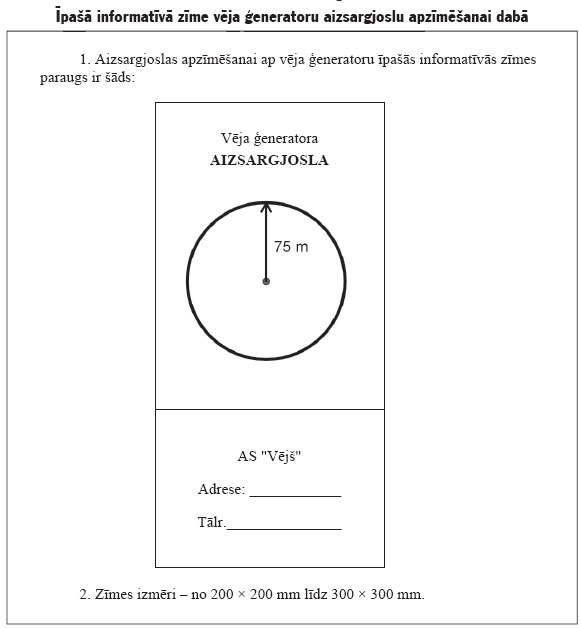 Īpašā informatīvā zīme vēja ģeneratoru aizsargjoslu apzīmēšanai dabā

1. Aizsargjoslas apzīmēšanai ap vēja ģeneratoru īpašās informatīvās zīmes paraugs ir šāds:

Vēja ģeneratora
AIZSARGJOSLA

75 m

AS "Vējš"

Adrese: ____________

Tālr.______________

2. Zīmes izmēri – no 200 × 200 mm līdz 300 × 300 mm.